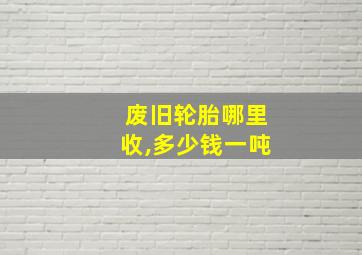 废旧轮胎哪里收,多少钱一吨